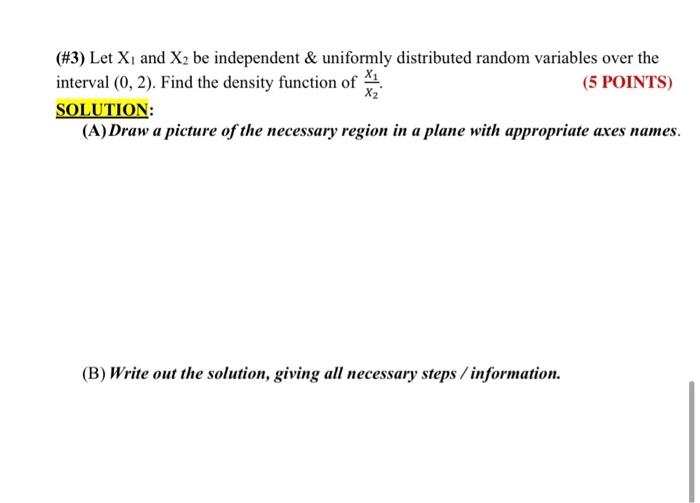 (#3) Let $X_1$ and $X_2$ be independent & uniformly distributed random variables over the interval (0, 2). Find the density function of $\frac{X_1}{X_2}$. (5 POINTS)

SOLUTION:

(A) Draw a picture of the necessary region in a plane with appropriate axes names.

(B) Write out the solution, giving all necessary steps / information.